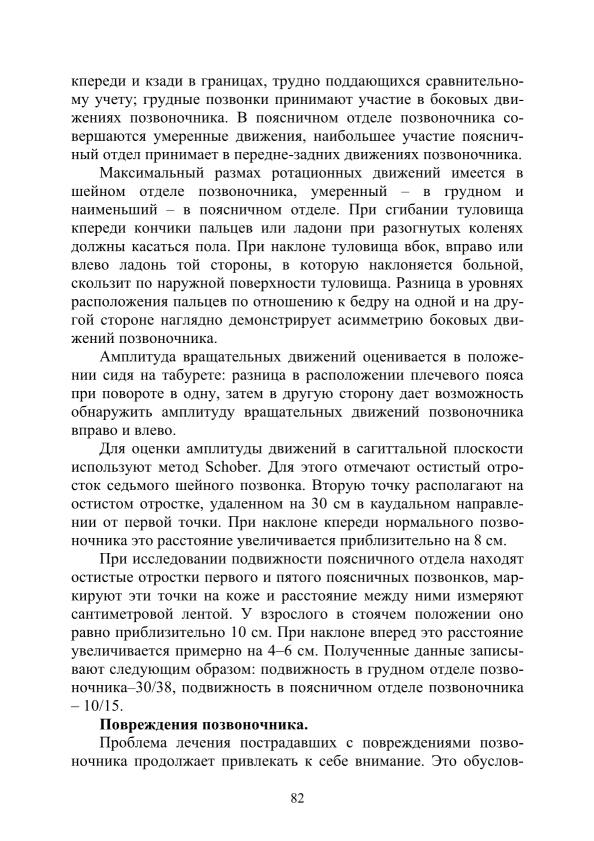 кпереди и кзади в границах, трудно поддающихся сравнительному учету; грудные позвонки принимают участие в боковых движениях позвоночника. В поясничном отделе позвоночника совершаются умеренные движения, наибольшее участие поясничный отдел принимает в передне-задних движениях позвоночника.

Максимальный размах ротационных движений имеется в шейном отделе позвоночника, умеренный – в грудном и наименьший – в поясничном отделе. При сгибании туловища кпереди кончики пальцев или ладони при разогнутых коленях должны касаться пола. При наклоне туловища вбок, вправо или влево ладонь той стороны, в которую наклоняется больной, скользит по наружной поверхности туловища. Разница в уровнях расположения пальцев по отношению к бедру на одной и на другой стороне наглядно демонстрирует асимметрию боковых движений позвоночника.

Амплитуда вращательных движений оценивается в положении сидя на табурете: разница в расположении плечевого пояса при повороте в одну, затем в другую сторону дает возможность обнаружить амплитуду вращательных движений позвоночника вправо и влево.

Для оценки амплитуды движений в сагиттальной плоскости используют метод Schober. Для этого отмечают остистый отросток седьмого шейного позвонка. Вторую точку располагают на остистом отростке, удаленном на 30 см в каудальном направлении от первой точки. При наклоне кпереди нормального позвоночника это расстояние увеличивается приблизительно на 8 см.

При исследовании подвижности поясничного отдела находят остистые отростки первого и пятого поясничных позвонков, маркируют эти точки на коже и расстояние между ними измеряют сантиметровой лентой. У взрослого в стоячем положении оно равно приблизительно 10 см. При наклоне вперед это расстояние увеличивается примерно на 4–6 см. Полученные данные записывают следующим образом: подвижность в грудном отделе позвоночника–30/38, подвижность в поясничном отделе позвоночника – 10/15.

Повреждения позвоночника.

Проблема лечения пострадавших с повреждениями позвоночника продолжает привлекать к себе внимание. Это обуслов-

82